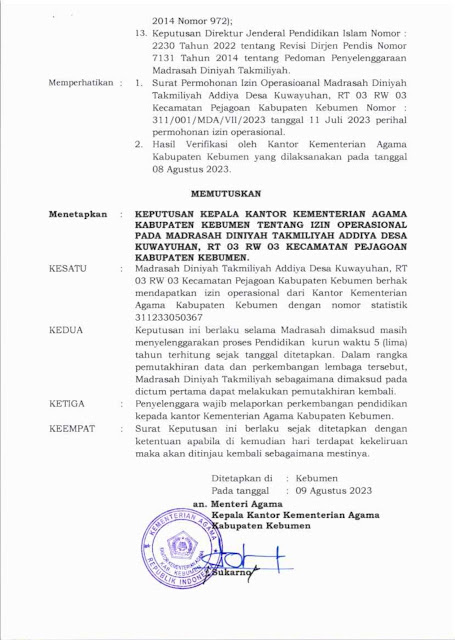 2014 Nomor 972);

13. Keputusan Direktur Jenderal Pendidikan Islam Nomor : 2230 Tahun 2022 tentang Revisi Dirjen Pendis Nomor 7131 Tahun 2014 tentang Pedoman Penyelenggaraan Madrasah Diniyah Takmiliyah.

Memperhatikan : 1. Surat Permohonan Izin Operasioanal Madrasah Diniyah Takmiliyah Addiya Desa Kuwayuhan, RT 03 RW 03 Kecamatan Pejagoan Kabupaten Kebumen Nomor : 311/001/MDA/VII/2023 tanggal 11 Juli 2023 perihal permohonan izin operasional.

2. Hasil Verifikasi oleh Kantor Kementerian Agama Kabupaten Kebumen yang dilaksanakan pada tanggal 08 Agustus 2023.

MEMUTUSKAN

Menetapkan : KEPUTUSAN KEPALA KANTOR KEMENTERIAN AGAMA KABUPATEN KEBUMEN TENTANG IZIN OPERASIONAL PADA MADRASAH DINIYAH TAKMILIYAH ADDIYA DESA KUWAYUHAN, RT 03 RW 03 KECAMATAN PEJAGOAN KABUPATEN KEBUMEN.

KESATU : Madrasah Diniyah Takmiliyah Addiya Desa Kuwayuhan, RT 03 RW 03 Kecamatan Pejagoan Kabupaten Kebumen berhak mendapatkan izin operasional dari Kantor Kementerian Agama Kabupaten Kebumen dengan nomor statistik 311233050367

KEDUA : Keputusan ini berlaku selama Madrasah dimaksud masih menyelenggarakan proses Pendidikan kurun waktu 5 (lima) tahun terhitung sejak tanggal ditetapkan. Dalam rangka pemutakhiran data dan perkembangan lembaga tersebut, Madrasah Diniyah Takmiliyah sebagaimana dimaksud pada dictum pertama dapat melakukan pemutakhiran kembali.

KETIGA : Penyelenggara wajib melaporkan perkembangan pendidikan kepada kantor Kementerian Agama Kabupaten Kebumen.

KEEMPAT : Surat Keputusan ini berlaku sejak ditetapkan dengan ketentuan apabila di kemudian hari terdapat kekeliruan maka akan ditinjau kembali sebagaimana mestinya.

Ditetapkan di : Kebumen
Pada tanggal : 09 Agustus 2023

an. Menteri Agama
Kepala Kantor Kementerian Agama
Kabupaten Kebumen

KEMENTERIAN AGAMA
KANTOR KEMENTERIAN AGAMA KAB. KEBUMEN
REPUBLIK INDONESIA

Sukarno